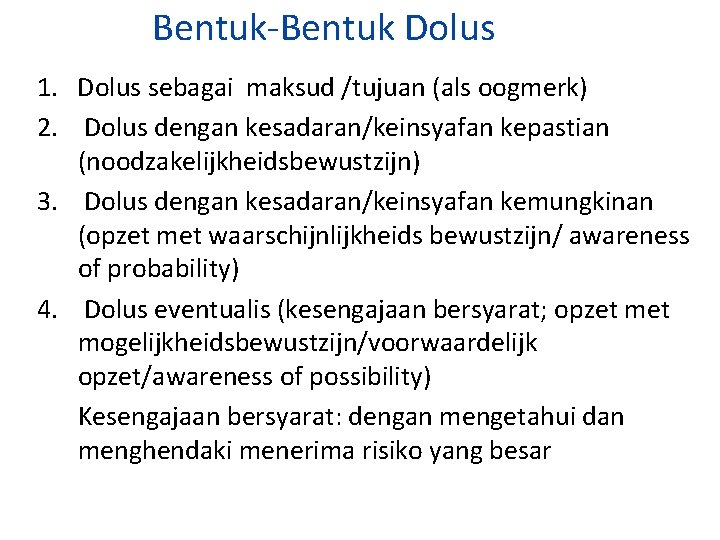 Bentuk-Bentuk Dolus

1. Dolus sebagai maksud /tujuan (als oogmerk)
2. Dolus dengan kesadaran/keinsyafan kepastian (noodzakelijkheidsbewustzijn)
3. Dolus dengan kesadaran/keinsyafan kemungkinan (opzet met waarschijnlijkheids bewustzijn/ awareness of probability)
4. Dolus eventualis (kesengajaan bersyarat; opzet met mogelijkheidsbewustzijn/voorwaardelijk opzet/awareness of possibility)

Kesengajaan bersyarat: dengan mengetahui dan menghendaki menerima risiko yang besar